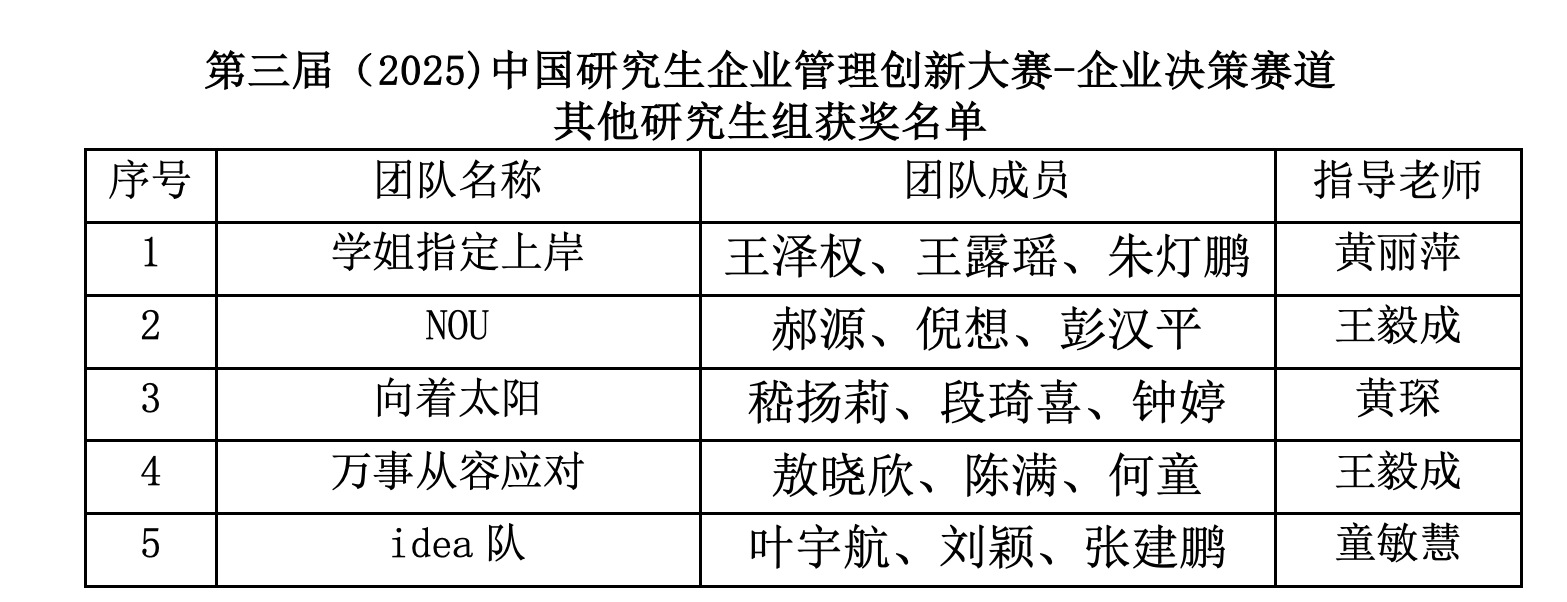 第三届（2025)中国研究生企业管理创新大赛-企业决策赛道
其他研究生组获奖名单

| 序号 | 团队名称 | 团队成员 | 指导老师 |
|---|---|---|---|
| 1 | 学姐指定上岸 | 王泽权、王露瑶、朱灯鹏 | 黄丽萍 |
| 2 | NOU | 郝源、倪想、彭汉平 | 王毅成 |
| 3 | 向着太阳 | 嵇扬莉、段琦喜、钟婷 | 黄琛 |
| 4 | 万事从容应对 | 敖晓欣、陈满、何童 | 王毅成 |
| 5 | idea队 | 叶宇航、刘颖、张建鹏 | 童敏慧 |